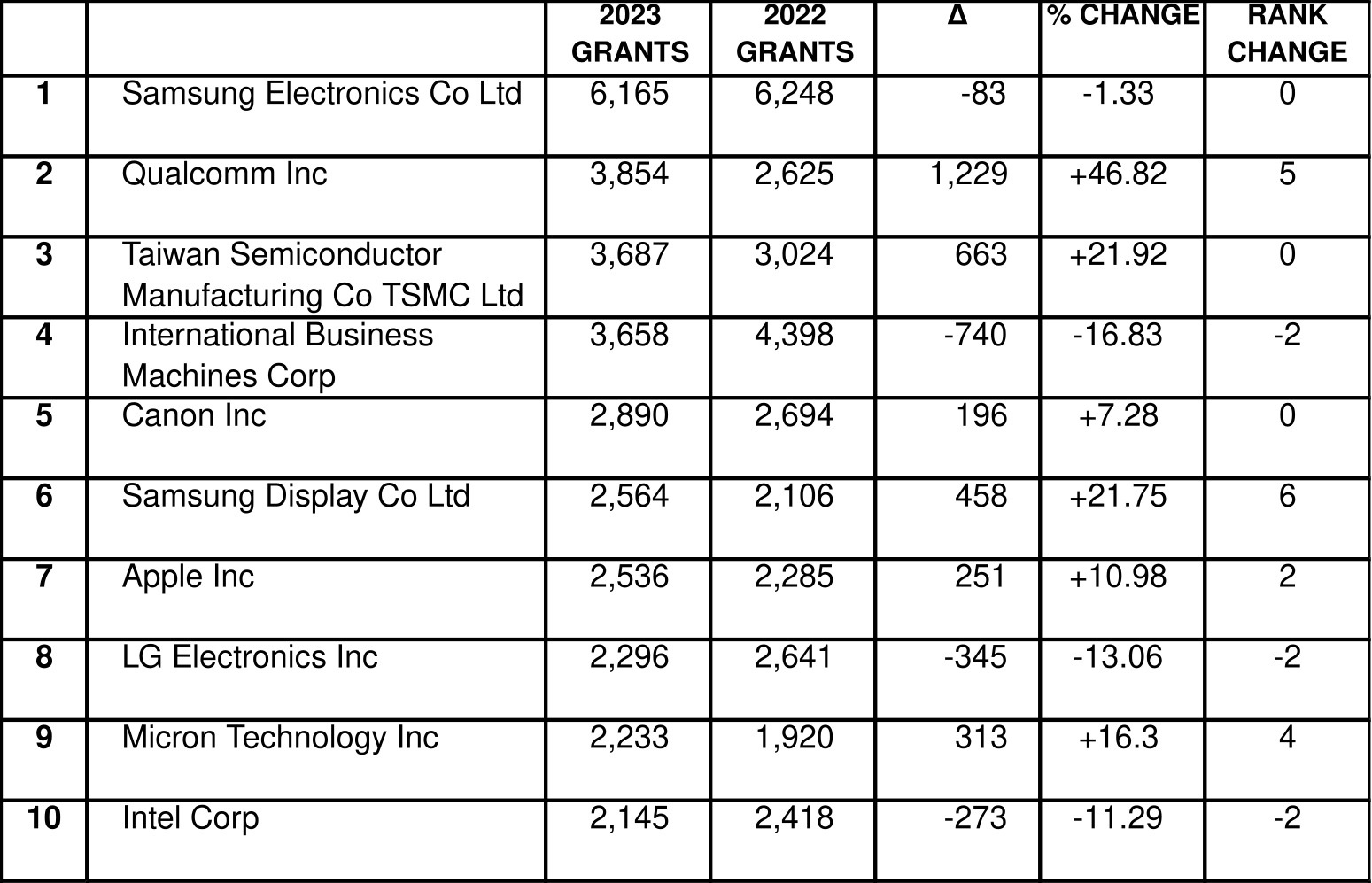 |  |  | 2023 GRANTS | 2022 GRANTS | Δ | % CHANGE | RANK CHANGE |
|---|---|---|---|---|---|---|
| 1 | Samsung Electronics Co Ltd | 6,165 | 6,248 | -83 | -1.33 | 0 |
| 2 | Qualcomm Inc | 3,854 | 2,625 | 1,229 | +46.82 | 5 |
| 3 | Taiwan Semiconductor Manufacturing Co TSMC Ltd | 3,687 | 3,024 | 663 | +21.92 | 0 |
| 4 | International Business Machines Corp | 3,658 | 4,398 | -740 | -16.83 | -2 |
| 5 | Canon Inc | 2,890 | 2,694 | 196 | +7.28 | 0 |
| 6 | Samsung Display Co Ltd | 2,564 | 2,106 | 458 | +21.75 | 6 |
| 7 | Apple Inc | 2,536 | 2,285 | 251 | +10.98 | 2 |
| 8 | LG Electronics Inc | 2,296 | 2,641 | -345 | -13.06 | -2 |
| 9 | Micron Technology Inc | 2,233 | 1,920 | 313 | +16.3 | 4 |
| 10 | Intel Corp | 2,145 | 2,418 | -273 | -11.29 | -2 |